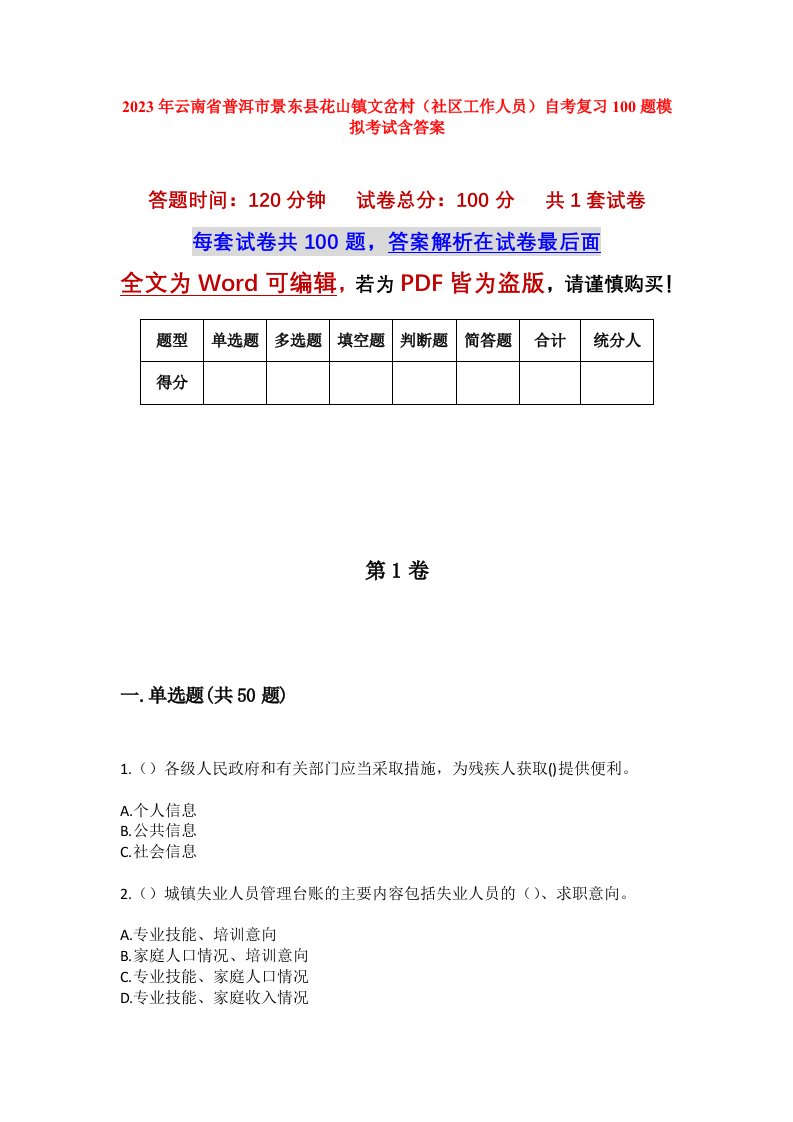 2023年云南省普洱市景东县花山镇文岔村（社区工作人员）自考复习100题模拟考试含答案

答题时间：120分钟　试卷总分：100分　共1套试卷

每套试卷共100题，答案解析在试卷最后面

全文为Word可编辑，若为PDF皆为盗版，请谨慎购买！

| 题型 | 单选题 | 多选题 | 填空题 | 判断题 | 简答题 | 合计 | 统分人 |
|---|---|---|---|---|---|---|---|
| 得分 | | | | | | | |

第1卷

一.单选题(共50题)

1.（）各级人民政府和有关部门应当采取措施，为残疾人获取()提供便利。

A.个人信息
B.公共信息
C.社会信息

2.（）城镇失业人员管理台账的主要内容包括失业人员的（）、求职意向。

A.专业技能、培训意向
B.家庭人口情况、培训意向
C.专业技能、家庭人口情况
D.专业技能、家庭收入情况